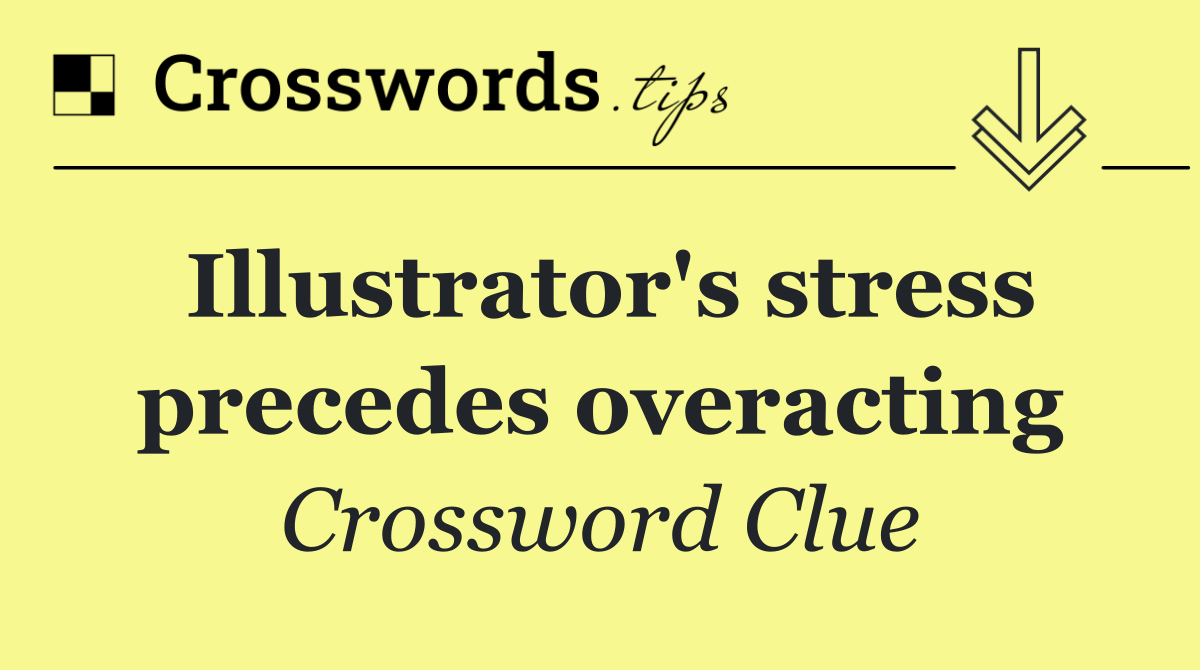 Crosswords.tips

Illustrator's stress precedes overacting

Crossword Clue